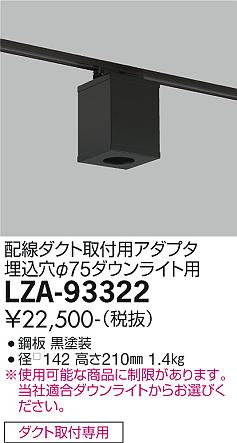 配線ダクト取付用アダプタ
埋込穴φ75ダウンライト用
LZA-93322
¥22,500-(税抜)

● 鋼板 黒塗装
● 径□142 高さ210㎜ 1.4㎏
※使用可能な商品に制限があります。当社適合ダウンライトからお選びください。

ダクト取付専用